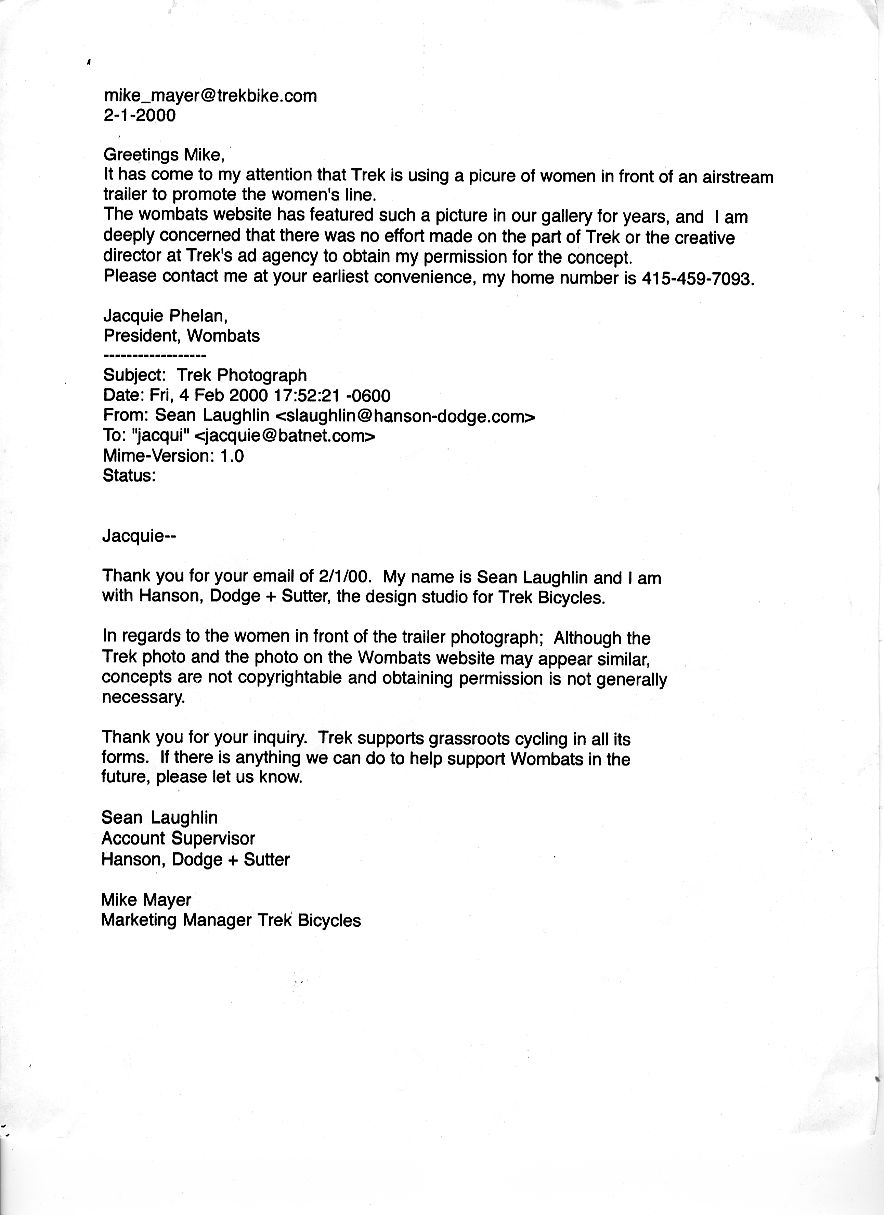 mike_mayer@trekbike.com
2-1-2000

Greetings Mike,
It has come to my attention that Trek is using a picure of women in front of an airstream trailer to promote the women's line.
The wombats website has featured such a picture in our gallery for years, and I am deeply concerned that there was no effort made on the part of Trek or the creative director at Trek's ad agency to obtain my permission for the concept.
Please contact me at your earliest convenience, my home number is 415-459-7093.

Jacquie Phelan,
President, Wombats
------------------
Subject: Trek Photograph
Date: Fri, 4 Feb 2000 17:52:21 -0600
From: Sean Laughlin <slaughlin@hanson-dodge.com>
To: "jacqui" <jacquie@batnet.com>
Mime-Version: 1.0
Status:

Jacquie--

Thank you for your email of 2/1/00. My name is Sean Laughlin and I am with Hanson, Dodge + Sutter, the design studio for Trek Bicycles.

In regards to the women in front of the trailer photograph; Although the Trek photo and the photo on the Wombats website may appear similar, concepts are not copyrightable and obtaining permission is not generally necessary.

Thank you for your inquiry. Trek supports grassroots cycling in all its forms. If there is anything we can do to help support Wombats in the future, please let us know.

Sean Laughlin
Account Supervisor
Hanson, Dodge + Sutter

Mike Mayer
Marketing Manager Trek Bicycles